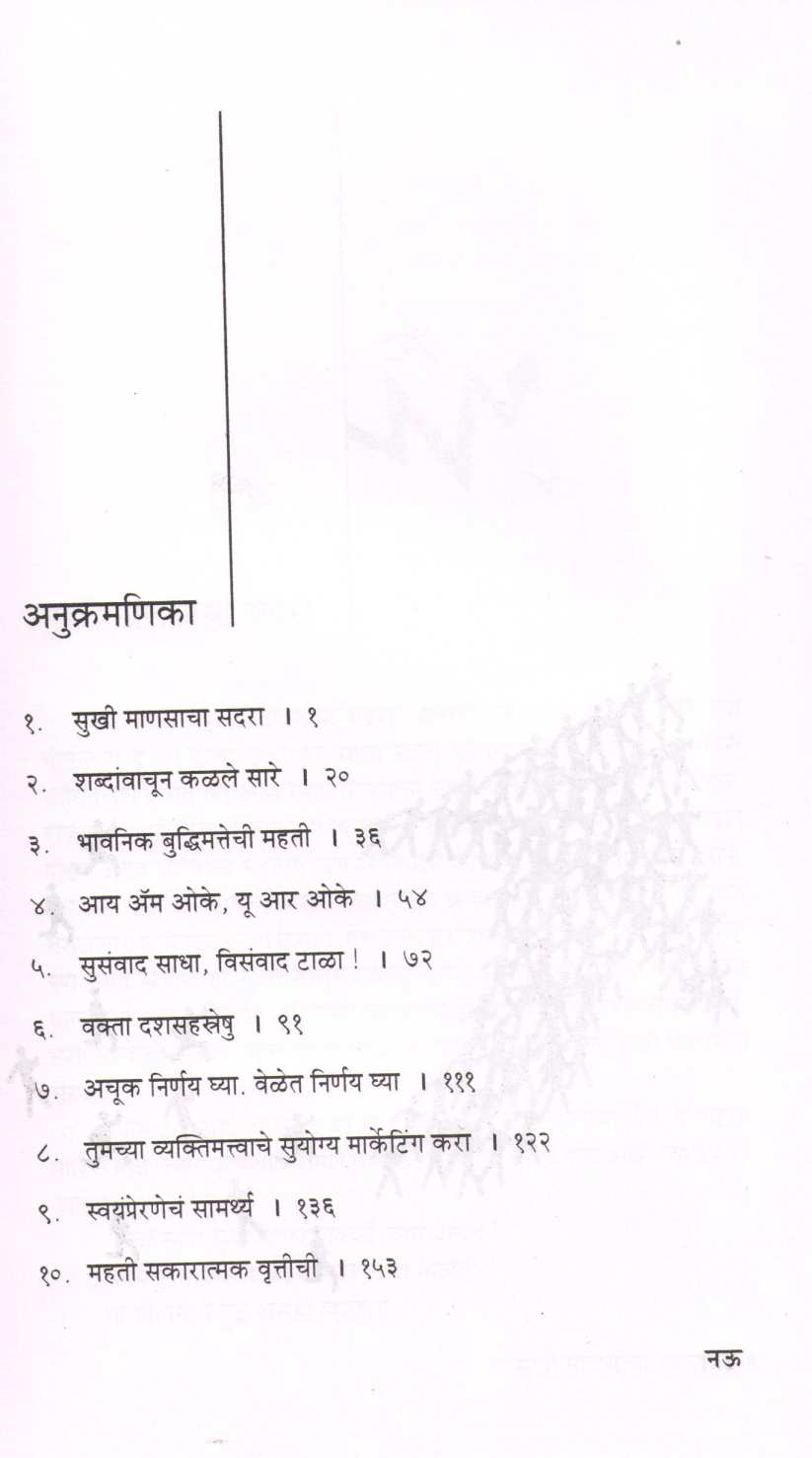 अनुक्रमणिका

१. सुखी माणसाचा सदरा । १

२. शब्दांवाचून कळले सारे । २०

३. भावनिक बुद्धिमत्तेची महती । ३६

४. आय ॲम ओके, यू आर ओके । ५४

५. सुसंवाद साधा, विसंवाद टाळा ! । ७२

६. वक्ता दशसहस्रेषु । ९१

७. अचूक निर्णय घ्या. वेळेत निर्णय घ्या । १११

८. तुमच्या व्यक्तिमत्त्वाचे सुयोग्य मार्केटिंग करा । १२२

९. स्वयंप्रेरणेचं सामर्थ्य । १३६

१०. महती सकारात्मक वृत्तीची । १५३

नऊ